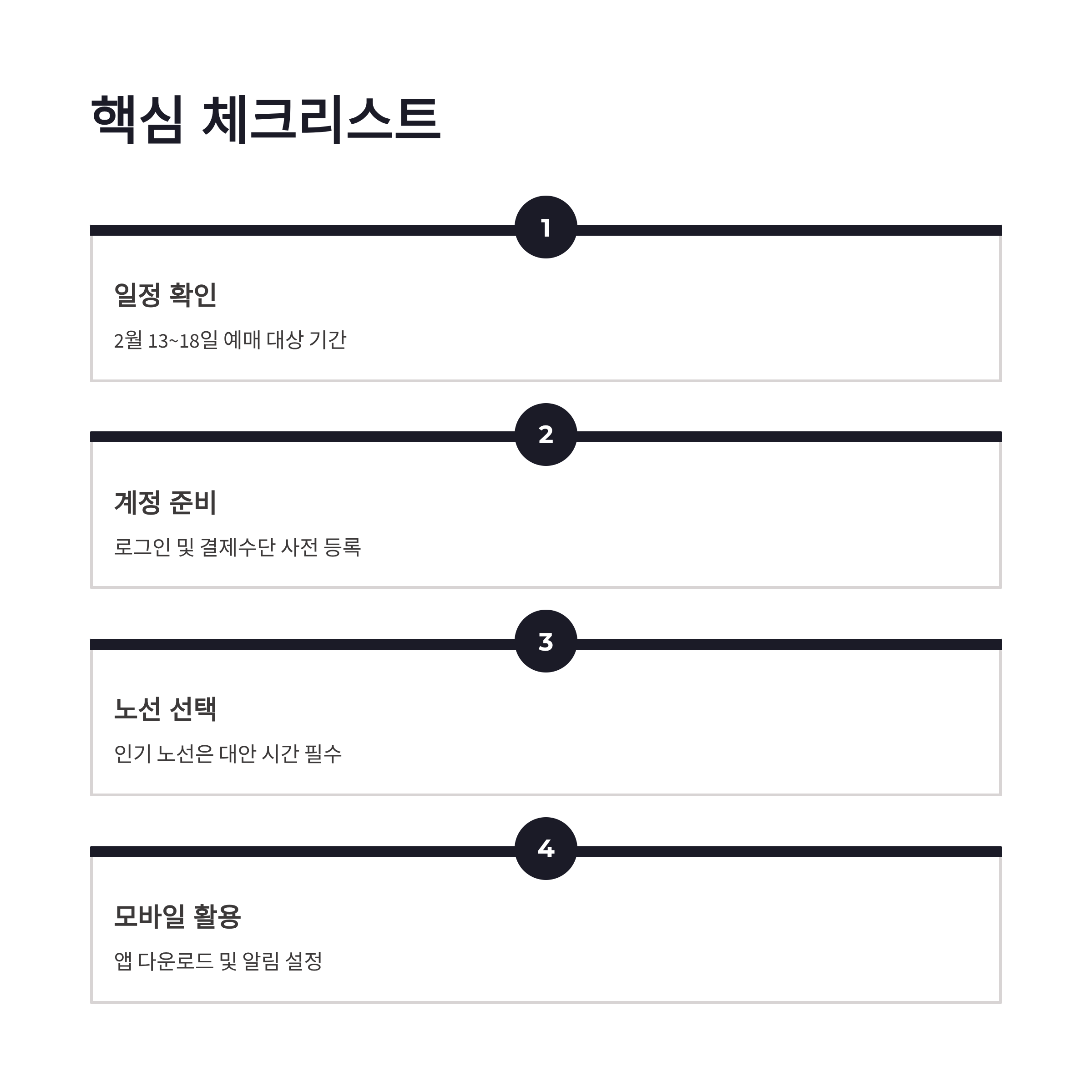 핵심 체크리스트

1

일정 확인

2월 13~18일 예매 대상 기간

2

계정 준비

로그인 및 결제수단 사전 등록

3

노선 선택

인기 노선은 대안 시간 필수

4

모바일 활용

앱 다운로드 및 알림 설정